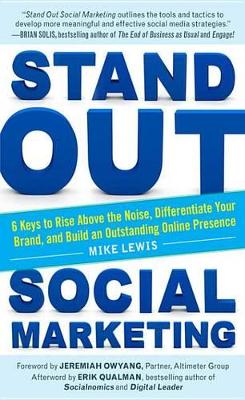 "Stand Out Social Marketing outlines the tools and tactics to develop more meaningful and effective social media strategies."
—BRIAN SOLIS, bestselling author of The End of Business as Usual and Engage!

STAND OUT

6 Keys to Rise Above the Noise, Differentiate Your Brand, and Build an Outstanding Online Presence

MIKE LEWIS

SOCIAL MARKETING

Foreword by JEREMIAH OWYANG, Partner, Altimeter Group
Afterword by ERIK QUALMAN, bestselling author of Socialnomics and Digital Leader